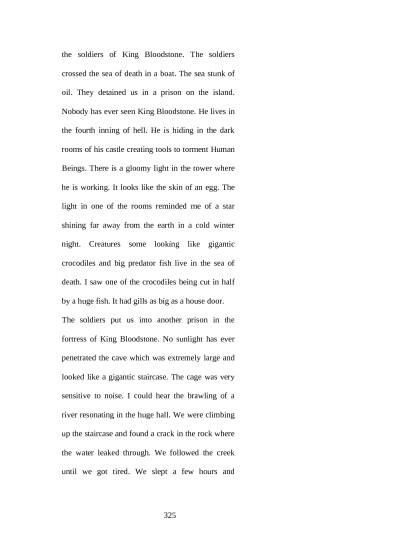 the soldiers of King Bloodstone. The soldiers crossed the sea of death in a boat. The sea stunk of oil. They detained us in a prison on the island. Nobody has ever seen King Bloodstone. He lives in the fourth inning of hell. He is hiding in the dark rooms of his castle creating tools to torment Human Beings. There is a gloomy light in the tower where he is working. It looks like the skin of an egg. The light in one of the rooms reminded me of a star shining far away from the earth in a cold winter night. Creatures some looking like gigantic crocodiles and big predator fish live in the sea of death. I saw one of the crocodiles being cut in half by a huge fish. It had gills as big as a house door.

The soldiers put us into another prison in the fortress of King Bloodstone. No sunlight has ever penetrated the cave which was extremely large and looked like a gigantic staircase. The cage was very sensitive to noise. I could hear the brawling of a river resonating in the huge hall. We were climbing up the staircase and found a crack in the rock where the water leaked through. We followed the creek until we got tired. We slept a few hours and

325